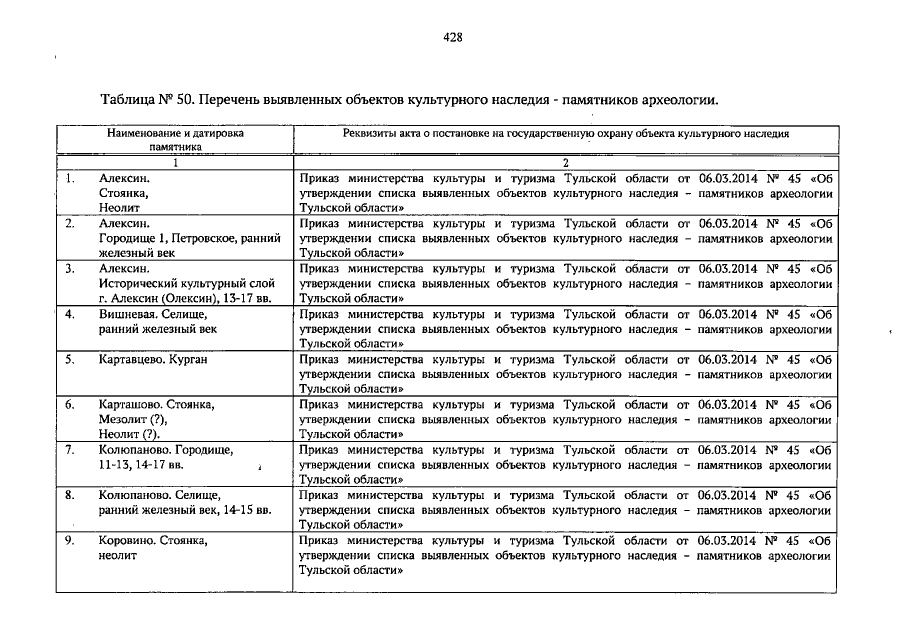 428

Таблица № 50. Перечень выявленных объектов культурного наследия - памятников археологии.

| | Наименование и датировка памятника | Реквизиты акта о постановке на государственную охрану объекта культурного наследия |
|---|---|---|
| | 1 | 2 |
| 1. | Алексин. Стоянка, Неолит | Приказ министерства культуры и туризма Тульской области от 06.03.2014 № 45 «Об утверждении списка выявленных объектов культурного наследия – памятников археологии Тульской области» |
| 2. | Алексин. Городище 1, Петровское, ранний железный век | Приказ министерства культуры и туризма Тульской области от 06.03.2014 № 45 «Об утверждении списка выявленных объектов культурного наследия – памятников археологии Тульской области» |
| 3. | Алексин. Исторический культурный слой г. Алексин (Олексин), 13-17 вв. | Приказ министерства культуры и туризма Тульской области от 06.03.2014 № 45 «Об утверждении списка выявленных объектов культурного наследия – памятников археологии Тульской области» |
| 4. | Вишневая. Селище, ранний железный век | Приказ министерства культуры и туризма Тульской области от 06.03.2014 № 45 «Об утверждении списка выявленных объектов культурного наследия – памятников археологии Тульской области» |
| 5. | Картавцево. Курган | Приказ министерства культуры и туризма Тульской области от 06.03.2014 № 45 «Об утверждении списка выявленных объектов культурного наследия – памятников археологии Тульской области» |
| 6. | Карташово. Стоянка, Мезолит (?), Неолит (?). | Приказ министерства культуры и туризма Тульской области от 06.03.2014 № 45 «Об утверждении списка выявленных объектов культурного наследия – памятников археологии Тульской области» |
| 7. | Колюпаново. Городище, 11-13, 14-17 вв. | Приказ министерства культуры и туризма Тульской области от 06.03.2014 № 45 «Об утверждении списка выявленных объектов культурного наследия – памятников археологии Тульской области» |
| 8. | Колюпаново. Селище, ранний железный век, 14-15 вв. | Приказ министерства культуры и туризма Тульской области от 06.03.2014 № 45 «Об утверждении списка выявленных объектов культурного наследия – памятников археологии Тульской области» |
| 9. | Коровино. Стоянка, неолит | Приказ министерства культуры и туризма Тульской области от 06.03.2014 № 45 «Об утверждении списка выявленных объектов культурного наследия – памятников археологии Тульской области» |